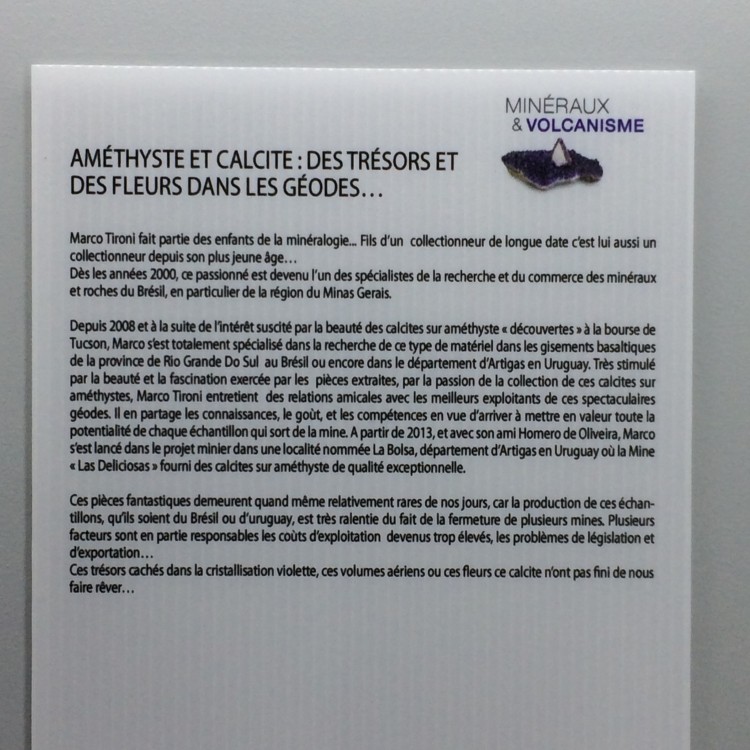 MINÉRAUX
& VOLCANISME

AMÉTHYSTE ET CALCITE : DES TRÉSORS ET DES FLEURS DANS LES GÉODES…

Marco Tironi fait partie des enfants de la minéralogie... Fils d'un collectionneur de longue date c'est lui aussi un collectionneur depuis son plus jeune âge…
Dès les années 2000, ce passionné est devenu l'un des spécialistes de la recherche et du commerce des minéraux et roches du Brésil, en particulier de la région du Minas Gerais.

Depuis 2008 et à la suite de l'intérêt suscité par la beauté des calcites sur améthyste « découvertes » à la bourse de Tucson, Marco s'est totalement spécialisé dans la recherche de ce type de matériel dans les gisements basaltiques de la province de Rio Grande Do Sul au Brésil ou encore dans le département d'Artigas en Uruguay. Très stimulé par la beauté et la fascination exercée par les pièces extraites, par la passion de la collection de ces calcites sur améthystes, Marco Tironi entretient des relations amicales avec les meilleurs exploitants de ces spectaculaires géodes. Il en partage les connaissances, le goût, et les compétences en vue d'arriver à mettre en valeur toute la potentialité de chaque échantillon qui sort de la mine. A partir de 2013, et avec son ami Homero de Oliveira, Marco s'est lancé dans le projet minier dans une localité nommée La Bolsa, département d'Artigas en Uruguay où la Mine « Las Deliciosas » fourni des calcites sur améthyste de qualité exceptionnelle.

Ces pièces fantastiques demeurent quand même relativement rares de nos jours, car la production de ces échantillons, qu'ils soient du Brésil ou d'uruguay, est très ralentie du fait de la fermeture de plusieurs mines. Plusieurs facteurs sont en partie responsables les coûts d'exploitation devenus trop élevés, les problèmes de législation et d'exportation…
Ces trésors cachés dans la cristallisation violette, ces volumes aériens ou ces fleurs ce calcite n'ont pas fini de nous faire rêver…